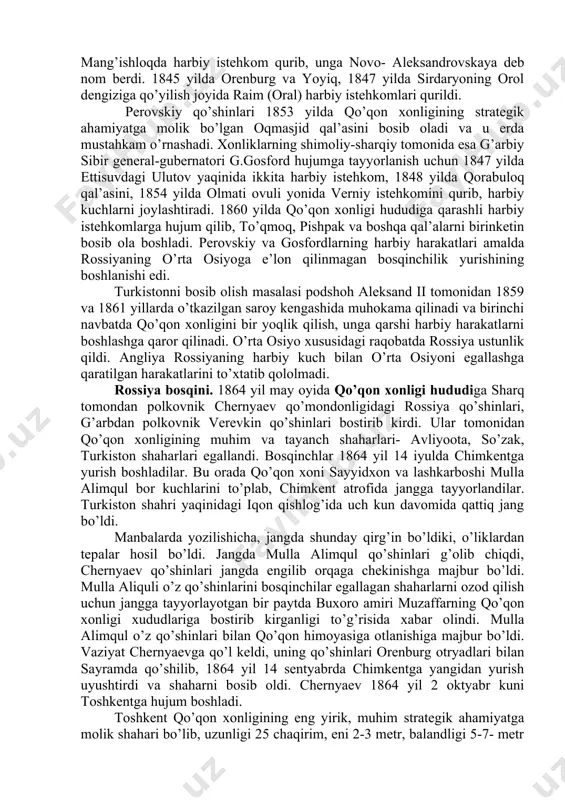 Mang'ishloqda harbiy istehkom qurib, unga Novo- Aleksandrovskaya deb nom berdi. 1845 yilda Orenburg va Yoyiq, 1847 yilda Sirdaryoning Orol dengiziga qo'yilish joyida Raim (Oral) harbiy istehkomlari qurildi.

Perovskiy qo'shinlari 1853 yilda Qo'qon xonligining strategik ahamiyatga molik bo'lgan Oqmasjid qal'asini bosib oladi va u erda mustahkam o'rnashadi. Xonliklarning shimoliy-sharqiy tomonida esa G'arbiy Sibir general-gubernatori G.Gosford hujumga tayyorlanish uchun 1847 yilda Ettisuvdagi Ulutov yaqinida ikkita harbiy istehkom, 1848 yilda Qorabuloq qal'asini, 1854 yilda Olmati ovuli yonida Verniy istehkomini qurib, harbiy kuchlarni joylashtiradi. 1860 yilda Qo'qon xonligi hududiga qarashli harbiy istehkomlarga hujum qilib, To'qmoq, Pishpak va boshqa qal'alarni birinketin bosib ola boshladi. Perovskiy va Gosfordlarning harbiy harakatlari amalda Rossiyaning O'rta Osiyoga e'lon qilinmagan bosqinchilik yurishining boshlanishi edi.

Turkistonni bosib olish masalasi podshoh Aleksand II tomonidan 1859 va 1861 yillarda o'tkazilgan saroy kengashida muhokama qilinadi va birinchi navbatda Qo'qon xonligini bir yoqlik qilish, unga qarshi harbiy harakatlarni boshlashga qaror qilinadi. O'rta Osiyo xususidagi raqobatda Rossiya ustunlik qildi. Angliya Rossiyaning harbiy kuch bilan O'rta Osiyoni egallashga qaratilgan harakatlarini to'xtatib qololmadi.

Rossiya bosqini. 1864 yil may oyida Qo'qon xonligi hududiga Sharq tomondan polkovnik Chernyaev qo'mondonligidagi Rossiya qo'shinlari, G'arbdan polkovnik Verevkin qo'shinlari bostirib kirdi. Ular tomonidan Qo'qon xonligining muhim va tayanch shaharlari- Avliyoota, So'zak, Turkiston shaharlari egallandi. Bosqinchlar 1864 yil 14 iyulda Chimkentga yurish boshladilar. Bu orada Qo'qon xoni Sayyidxon va lashkarboshi Mulla Alimqul bor kuchlarini to'plab, Chimkent atrofida jangga tayyorlandilar. Turkiston shahri yaqinidagi Iqon qishlog'ida uch kun davomida qattiq jang bo'ldi.

Manbalarda yozilishicha, jangda shunday qirg'in bo'ldiki, o'liklardan tepalar hosil bo'ldi. Jangda Mulla Alimqul qo'shinlari g'olib chiqdi, Chernyaev qo'shinlari jangda engilib orqaga chekinishga majbur bo'ldi. Mulla Aliquli o'z qo'shinlarini bosqinchilar egallagan shaharlarni ozod qilish uchun jangga tayyorlayotgan bir paytda Buxoro amiri Muzaffarning Qo'qon xonligi xududlariga bostirib kirganligi to'g'risida xabar olindi. Mulla Alimqul o'z qo'shinlari bilan Qo'qon himoyasiga otlanishiga majbur bo'ldi. Vaziyat Chernyaevga qo'l keldi, uning qo'shinlari Orenburg otryadlari bilan Sayramda qo'shilib, 1864 yil 14 sentyabrda Chimkentga yangidan yurish uyushtirdi va shaharni bosib oldi. Chernyaev 1864 yil 2 oktyabr kuni Toshkentga hujum boshladi.

Toshkent Qo'qon xonligining eng yirik, muhim strategik ahamiyatga molik shahari bo'lib, uzunligi 25 chaqirim, eni 2-3 metr, balandligi 5-7- metr